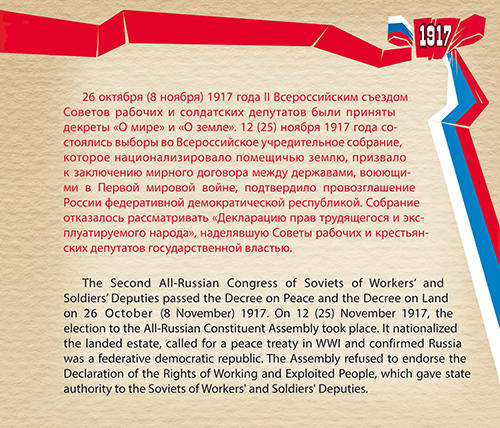 1917

26 октября (8 ноября) 1917 года II Всероссийским съездом Советов рабочих и солдатских депутатов были приняты декреты «О мире» и «О земле». 12 (25) ноября 1917 года состоялись выборы во Всероссийское учредительное собрание, которое национализировало помещичью землю, призвало к заключению мирного договора между державами, воюющими в Первой мировой войне, подтвердило провозглашение России федеративной демократической республикой. Собрание отказалось рассматривать «Декларацию прав трудящегося и эксплуатируемого народа», наделявшую Советы рабочих и крестьянских депутатов государственной властью.

The Second All-Russian Congress of Soviets of Workers' and Soldiers' Deputies passed the Decree on Peace and the Decree on Land on 26 October (8 November) 1917. On 12 (25) November 1917, the election to the All-Russian Constituent Assembly took place. It nationalized the landed estate, called for a peace treaty in WWI and confirmed Russia was a federative democratic republic. The Assembly refused to endorse the Declaration of the Rights of Working and Exploited People, which gave state authority to the Soviets of Workers' and Soldiers' Deputies.